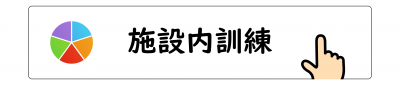 施設内訓練